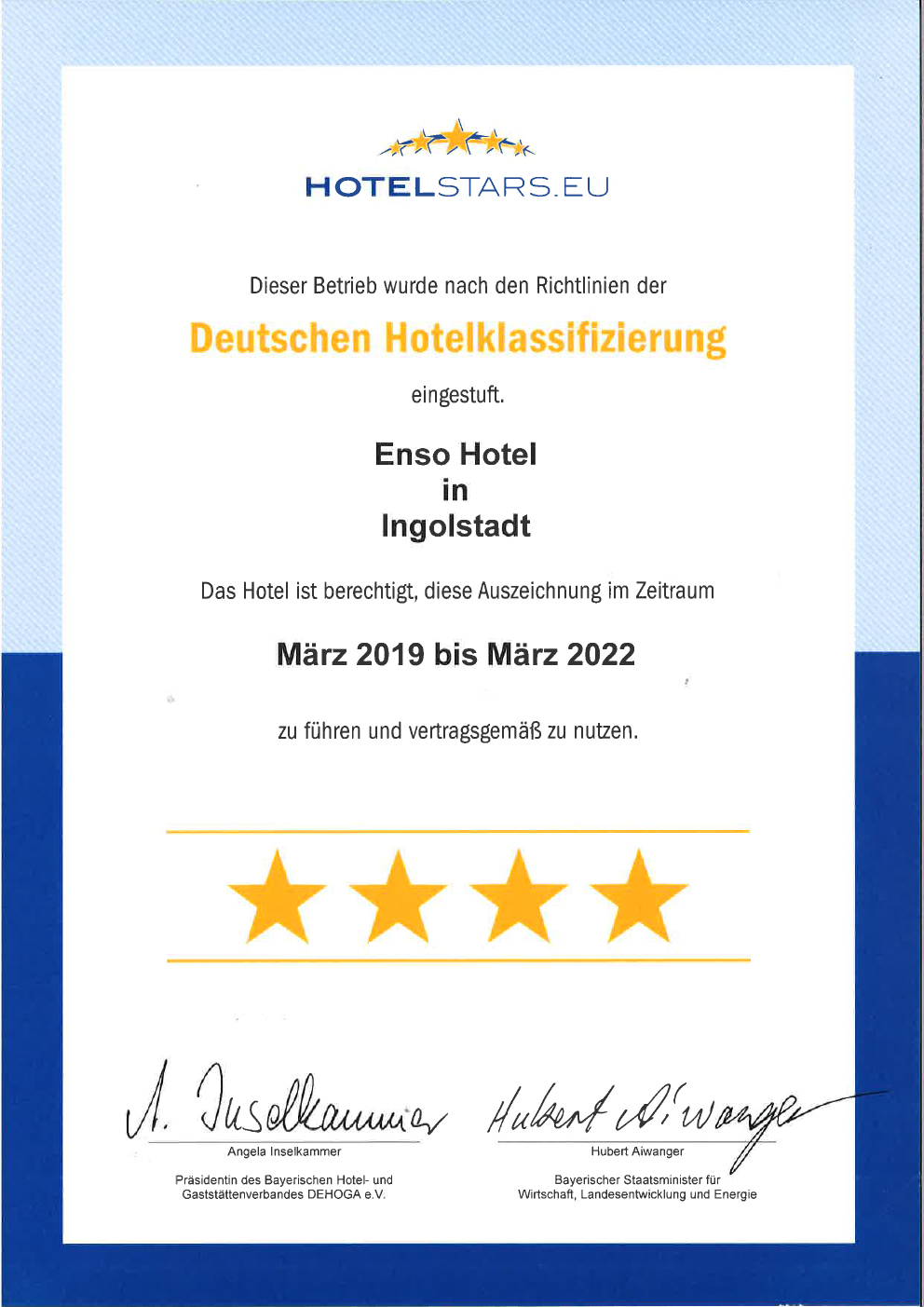 HOTELSTARS.EU

Dieser Betrieb wurde nach den Richtlinien der

Deutschen Hotelklassifizierung

eingestuft.

Enso Hotel
in
Ingolstadt

Das Hotel ist berechtigt, diese Auszeichnung im Zeitraum

März 2019 bis März 2022

zu führen und vertragsgemäß zu nutzen.

A. Inselkammer

Angela Inselkammer

Präsidentin des Bayerischen Hotel- und
Gaststättenverbandes DEHOGA e.V.

Hubert Aiwanger

Hubert Aiwanger

Bayerischer Staatsminister für
Wirtschaft, Landesentwicklung und Energie